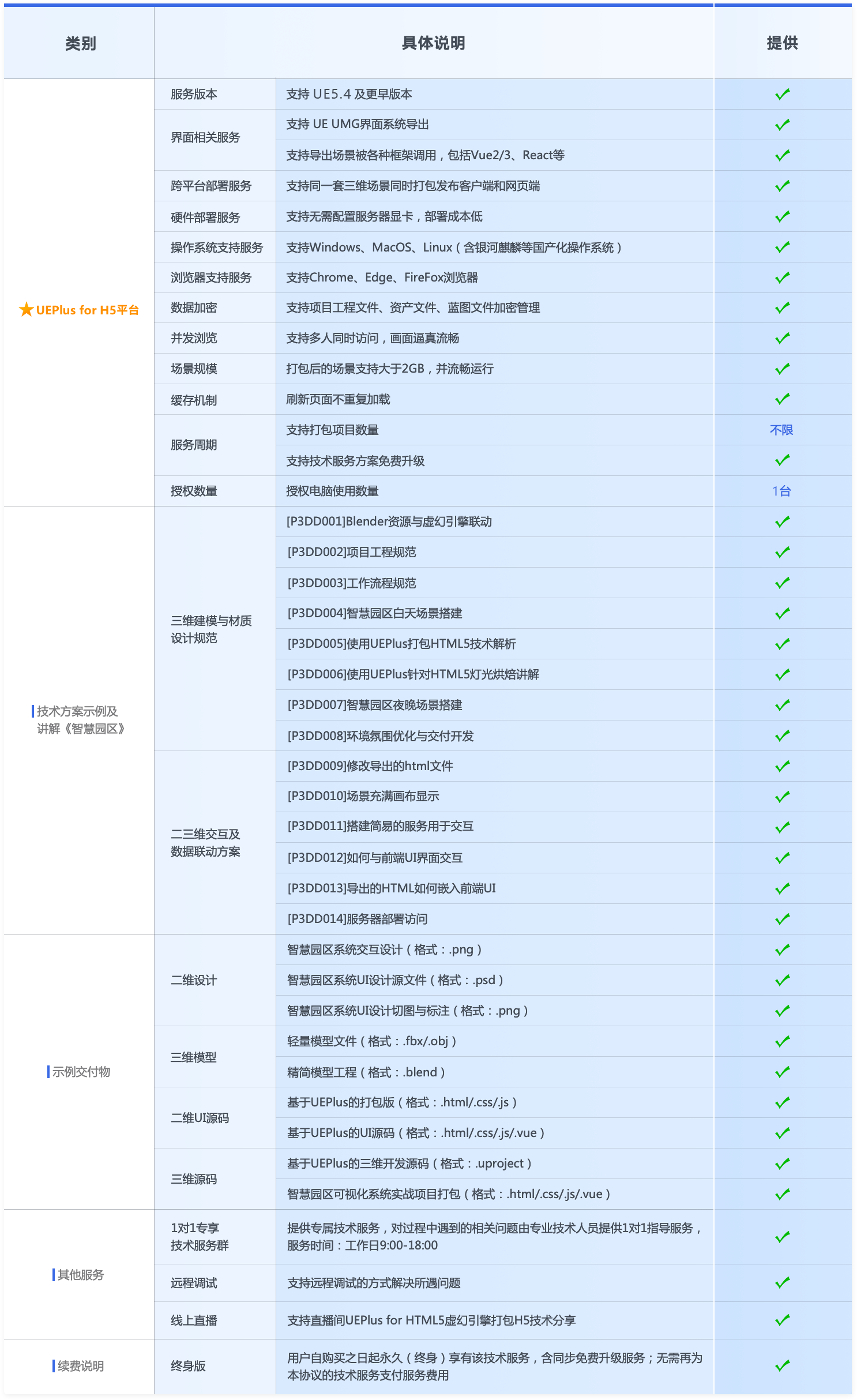 | 类别 | 具体说明 | | 提供 |
|---|---|---|---|
| ★UEPlus for H5平台 | 服务版本 | 支持 UE5.4 及更早版本 | ✓ |
| | 界面相关服务 | 支持 UE UMG界面系统导出 | ✓ |
| | | 支持导出场景被各种框架调用，包括Vue2/3、React等 | ✓ |
| | 跨平台部署服务 | 支持同一套三维场景同时打包发布客户端和网页端 | ✓ |
| | 硬件部署服务 | 支持无需配置服务器显卡，部署成本低 | ✓ |
| | 操作系统支持服务 | 支持Windows、MacOS、Linux（含银河麒麟等国产化操作系统） | ✓ |
| | 浏览器支持服务 | 支持Chrome、Edge、FireFox浏览器 | ✓ |
| | 数据加密 | 支持项目工程文件、资产文件、蓝图文件加密管理 | ✓ |
| | 并发浏览 | 支持多人同时访问，画面逼真流畅 | ✓ |
| | 场景规模 | 打包后的场景支持大于2GB，并流畅运行 | ✓ |
| | 缓存机制 | 刷新页面不重复加载 | ✓ |
| | 服务周期 | 支持打包项目数量 | 不限 |
| | | 支持技术服务方案免费升级 | ✓ |
| | 授权数量 | 授权电脑使用数量 | 1台 |
| 技术方案示例及讲解《智慧园区》 | 三维建模与材质设计规范 | [P3DD001]Blender资源与虚幻引擎联动 | ✓ |
| | | [P3DD002]项目工程规范 | ✓ |
| | | [P3DD003]工作流程规范 | ✓ |
| | | [P3DD004]智慧园区白天场景搭建 | ✓ |
| | | [P3DD005]使用UEPlus打包HTML5技术解析 | ✓ |
| | | [P3DD006]使用UEPlus针对HTML5灯光烘焙讲解 | ✓ |
| | | [P3DD007]智慧园区夜晚场景搭建 | ✓ |
| | | [P3DD008]环境氛围优化与交付开发 | ✓ |
| | 二三维交互及数据联动方案 | [P3DD009]修改导出的html文件 | ✓ |
| | | [P3DD010]场景充满画布显示 | ✓ |
| | | [P3DD011]搭建简易的服务用于交互 | ✓ |
| | | [P3DD012]如何与前端UI界面交互 | ✓ |
| | | [P3DD013]导出的HTML如何嵌入前端UI | ✓ |
| | | [P3DD014]服务器部署访问 | ✓ |
| 示例交付物 | 二维设计 | 智慧园区系统交互设计（格式：.png） | ✓ |
| | | 智慧园区系统UI设计源文件（格式：.psd） | ✓ |
| | | 智慧园区系统UI设计切图与标注（格式：.png） | ✓ |
| | 三维模型 | 轻量模型文件（格式：.fbx/.obj） | ✓ |
| | | 精简模型工程（格式：.blend） | ✓ |
| | 二维UI源码 | 基于UEPlus的打包版（格式：.html/.css/.js） | ✓ |
| | | 基于UEPlus的UI源码（格式：.html/.css/.js/.vue） | ✓ |
| | 三维源码 | 基于UEPlus的三维开发源码（格式：.uproject） | ✓ |
| | | 智慧园区可视化系统实战项目打包（格式：.html/.css/.js/.vue） | ✓ |
| 其他服务 | 1对1专享技术服务群 | 提供专属技术服务，对过程中遇到的相关问题由专业技术人员提供1对1指导服务，服务时间：工作日9:00-18:00 | ✓ |
| | 远程调试 | 支持远程调试的方式解决所遇问题 | ✓ |
| | 线上直播 | 支持直播间UEPlus for HTML5虚幻引擎打包H5技术分享 | ✓ |
| 续费说明 | 终身版 | 用户自购买之日起永久（终身）享有该技术服务，含同步免费升级服务；无需再为本协议的技术服务支付服务费用 | ✓ |